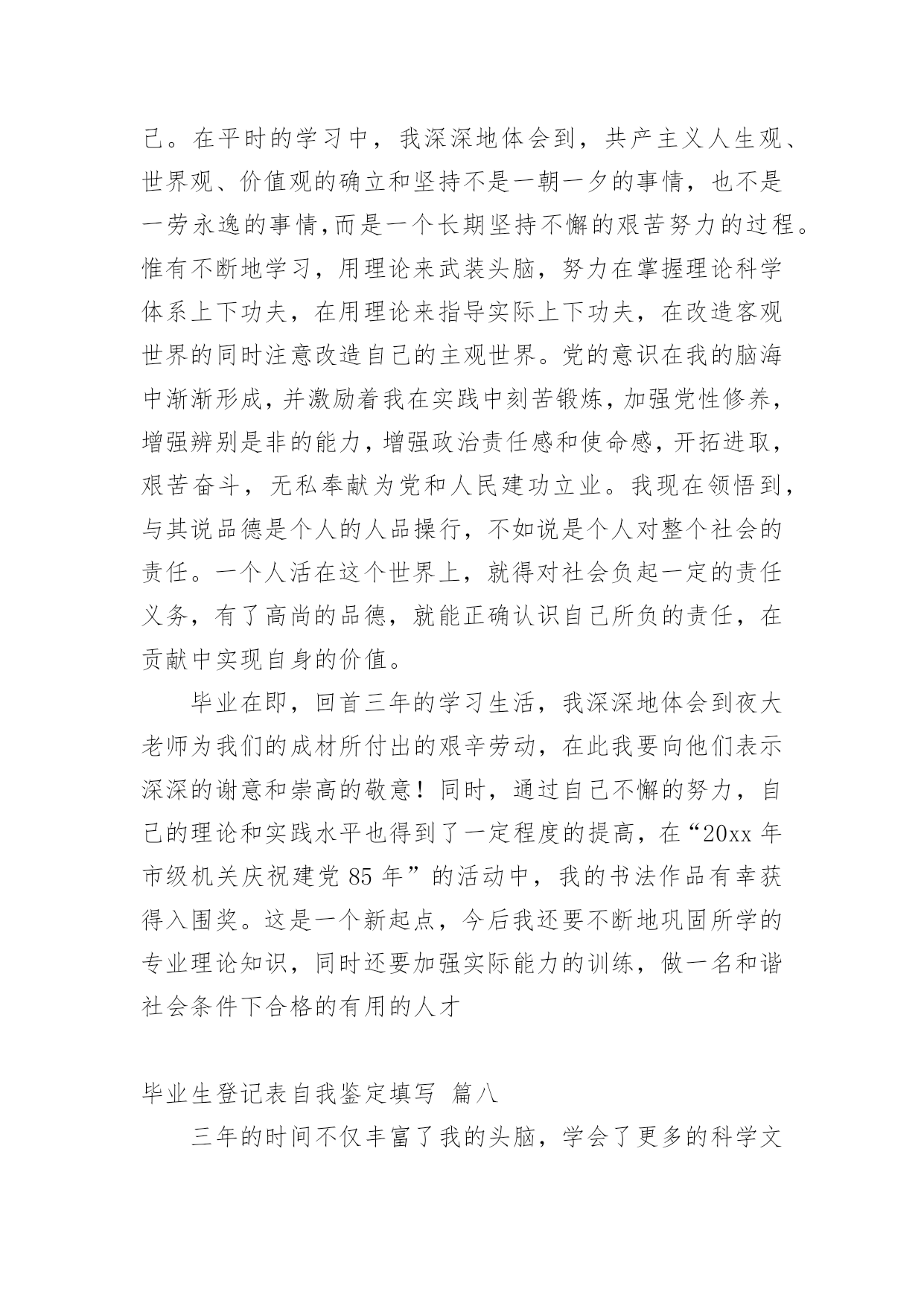 己。在平时的学习中，我深深地体会到，共产主义人生观、世界观、价值观的确立和坚持不是一朝一夕的事情，也不是一劳永逸的事情,而是一个长期坚持不懈的艰苦努力的过程。惟有不断地学习，用理论来武装头脑，努力在掌握理论科学体系上下功夫，在用理论来指导实际上下功夫，在改造客观世界的同时注意改造自己的主观世界。党的意识在我的脑海中渐渐形成,并激励着我在实践中刻苦锻炼,加强党性修养,增强辨别是非的能力,增强政治责任感和使命感,开拓进取,艰苦奋斗，无私奉献为党和人民建功立业。我现在领悟到，与其说品德是个人的人品操行，不如说是个人对整个社会的责任。一个人活在这个世界上，就得对社会负起一定的责任义务，有了高尚的品德，就能正确认识自己所负的责任，在贡献中实现自身的价值。

毕业在即，回首三年的学习生活，我深深地体会到夜大老师为我们的成材所付出的艰辛劳动，在此我要向他们表示深深的谢意和崇高的敬意！同时，通过自己不懈的努力，自己的理论和实践水平也得到了一定程度的提高，在“20xx 年市级机关庆祝建党 85 年”的活动中，我的书法作品有幸获得入围奖。这是一个新起点，今后我还要不断地巩固所学的专业理论知识，同时还要加强实际能力的训练，做一名和谐社会条件下合格的有用的人才

毕业生登记表自我鉴定填写 篇八

三年的时间不仅丰富了我的头脑，学会了更多的科学文